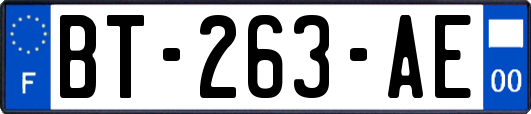 F

BT-263-AE

00